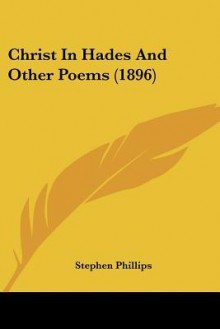 Christ In Hades And Other Poems (1896)

Stephen Phillips